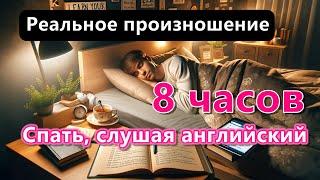 Реальное произношение

8 часов

Спать, слушая английский